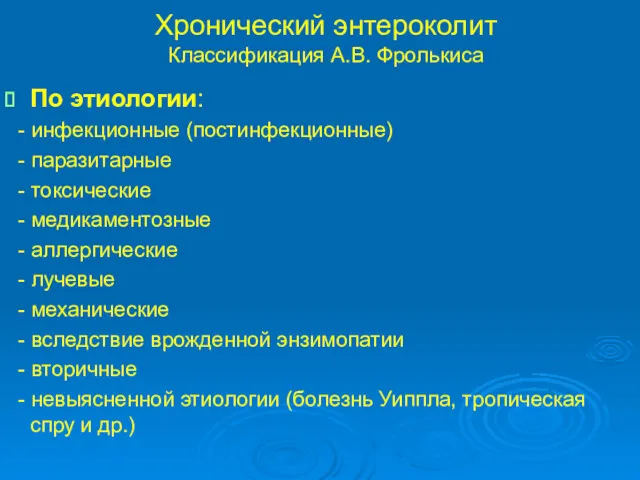 Хронический энтероколит
Классификация А.В. Фролькиса

 По этиологии:
- инфекционные (постинфекционные)
- паразитарные
- токсические
- медикаментозные
- аллергические
- лучевые
- механические
- вследствие врожденной энзимопатии
- вторичные
- невыясненной этиологии (болезнь Уиппла, тропическая спру и др.)